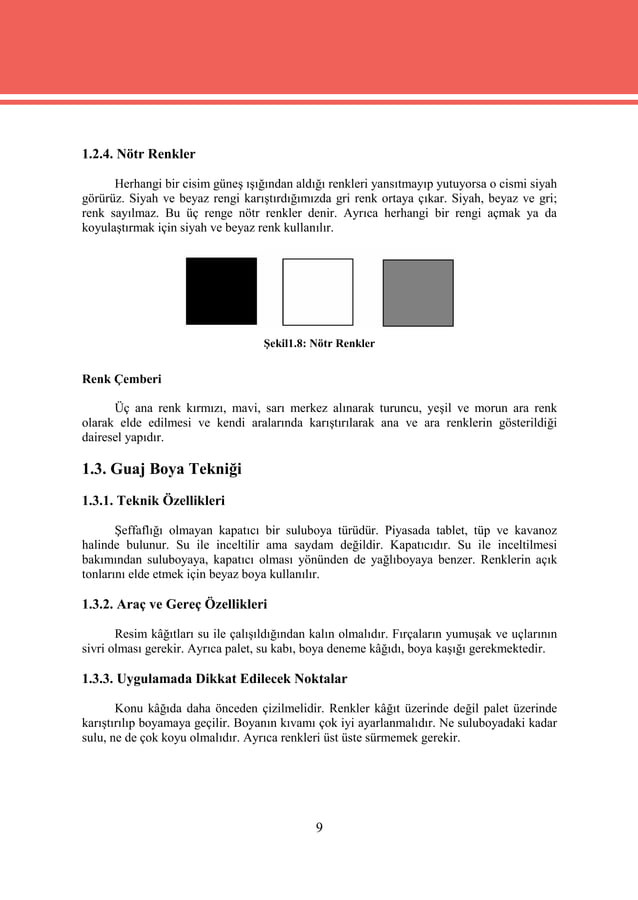 1.2.4. Nötr Renkler

Herhangi bir cisim güneş ışığından aldığı renkleri yansıtmayıp yutuyorsa o cismi siyah görürüz. Siyah ve beyaz rengi karıştırdığımızda gri renk ortaya çıkar. Siyah, beyaz ve gri; renk sayılmaz. Bu üç renge nötr renkler denir. Ayrıca herhangi bir rengi açmak ya da koyulaştırmak için siyah ve beyaz renk kullanılır.

Şekil1.8: Nötr Renkler

Renk Çemberi

Üç ana renk kırmızı, mavi, sarı merkez alınarak turuncu, yeşil ve morun ara renk olarak elde edilmesi ve kendi aralarında karıştırılarak ana ve ara renklerin gösterildiği dairesel yapıdır.

1.3. Guaj Boya Tekniği

1.3.1. Teknik Özellikleri

Şeffaflığı olmayan kapatıcı bir suluboya türüdür. Piyasada tablet, tüp ve kavanoz halinde bulunur. Su ile inceltilir ama saydam değildir. Kapatıcıdır. Su ile inceltilmesi bakımından suluboyaya, kapatıcı olması yönünden de yağlıboyaya benzer. Renklerin açık tonlarını elde etmek için beyaz boya kullanılır.

1.3.2. Araç ve Gereç Özellikleri

Resim kâğıtları su ile çalışıldığından kalın olmalıdır. Fırçaların yumuşak ve uçlarının sivri olması gerekir. Ayrıca palet, su kabı, boya deneme kâğıdı, boya kaşığı gerekmektedir.

1.3.3. Uygulamada Dikkat Edilecek Noktalar

Konu kâğıda daha önceden çizilmelidir. Renkler kâğıt üzerinde değil palet üzerinde karıştırılıp boyamaya geçilir. Boyanın kıvamı çok iyi ayarlanmalıdır. Ne suluboyadaki kadar sulu, ne de çok koyu olmalıdır. Ayrıca renkleri üst üste sürmemek gerekir.

9